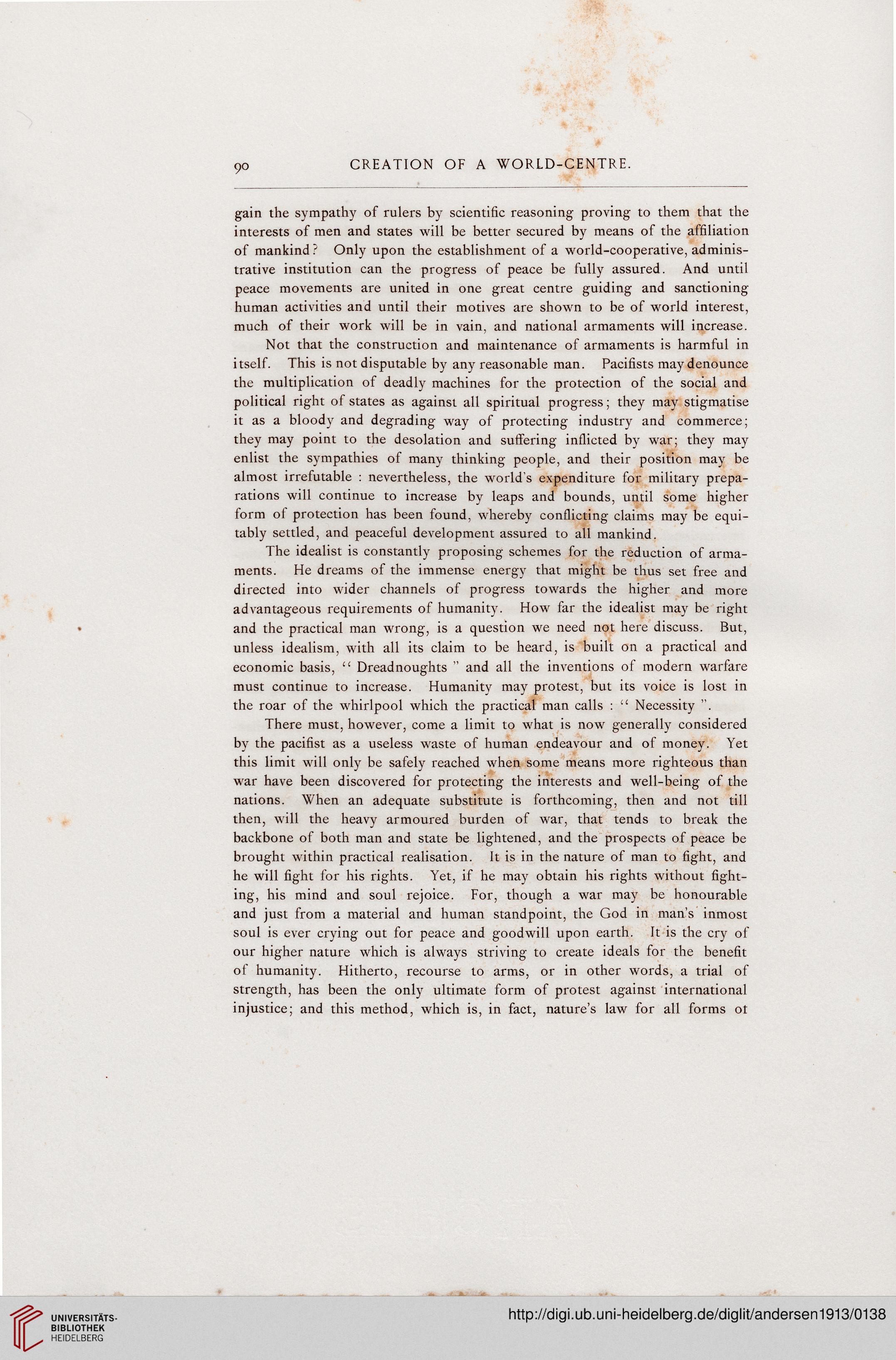 90 CREATION OF A WORLD-CENTRE.

gain the sympathy of rulers by scientific reasoning proving to them that the interests of men and states will be better secured by means of the affiliation of mankind? Only upon the establishment of a world-cooperative, administrative institution can the progress of peace be fully assured. And until peace movements are united in one great centre guiding and sanctioning human activities and until their motives are shown to be of world interest, much of their work will be in vain, and national armaments will increase.

Not that the construction and maintenance of armaments is harmful in itself. This is not disputable by any reasonable man. Pacifists may denounce the multiplication of deadly machines for the protection of the social and political right of states as against all spiritual progress; they may stigmatise it as a bloody and degrading way of protecting industry and commerce; they may point to the desolation and suffering inflicted by war; they may enlist the sympathies of many thinking people, and their position may be almost irrefutable : nevertheless, the world's expenditure for military preparations will continue to increase by leaps and bounds, until some higher form of protection has been found, whereby conflicting claims may be equitably settled, and peaceful development assured to all mankind.

The idealist is constantly proposing schemes for the reduction of armaments. He dreams of the immense energy that might be thus set free and directed into wider channels of progress towards the higher and more advantageous requirements of humanity. How far the idealist may be right and the practical man wrong, is a question we need not here discuss. But, unless idealism, with all its claim to be heard, is built on a practical and economic basis, " Dreadnoughts " and all the inventions of modern warfare must continue to increase. Humanity may protest, but its voice is lost in the roar of the whirlpool which the practical man calls : " Necessity ".

There must, however, come a limit to what is now generally considered by the pacifist as a useless waste of human endeavour and of money. Yet this limit will only be safely reached when some means more righteous than war have been discovered for protecting the interests and well-being of the nations. When an adequate substitute is forthcoming, then and not till then, will the heavy armoured burden of war, that tends to break the backbone of both man and state be lightened, and the prospects of peace be brought within practical realisation. It is in the nature of man to fight, and he will fight for his rights. Yet, if he may obtain his rights without fighting, his mind and soul rejoice. For, though a war may be honourable and just from a material and human standpoint, the God in man's inmost soul is ever crying out for peace and goodwill upon earth. It is the cry of our higher nature which is always striving to create ideals for the benefit of humanity. Hitherto, recourse to arms, or in other words, a trial of strength, has been the only ultimate form of protest against international injustice; and this method, which is, in fact, nature's law for all forms ot

UNIVERSITÄTS-BIBLIOTHEK HEIDELBERG

http://digi.ub.uni-heidelberg.de/diglit/andersen1913/0138